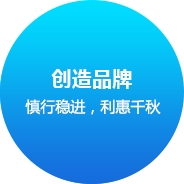 创造品牌

慎行稳进，利惠千秋